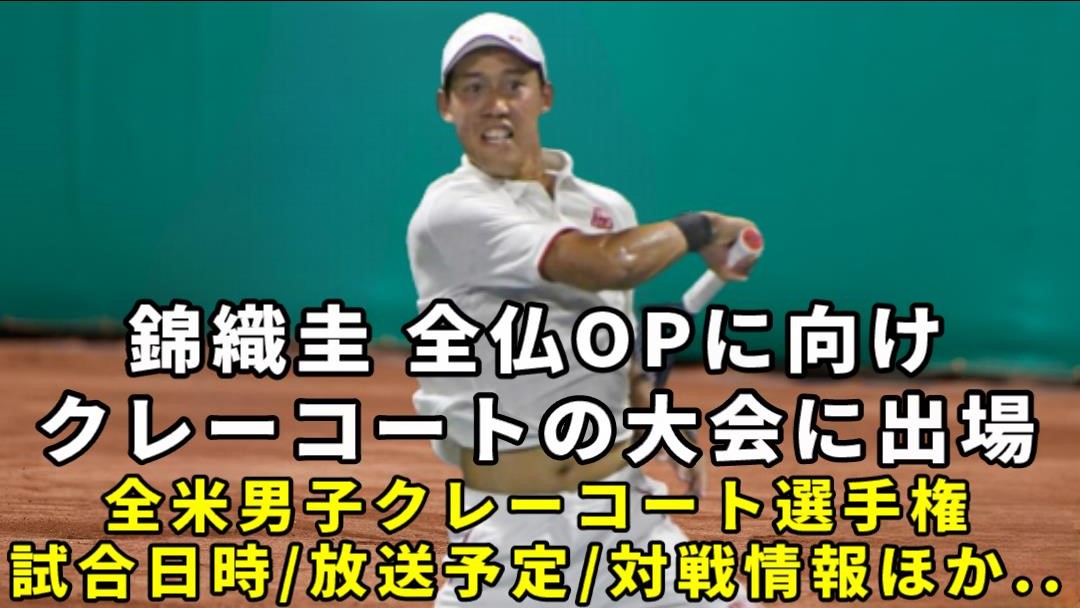 錦織圭 全仏OPに向け
クレーコートの大会に出場
全米男子クレーコート選手権
試合日時/放送予定/対戦情報ほか..